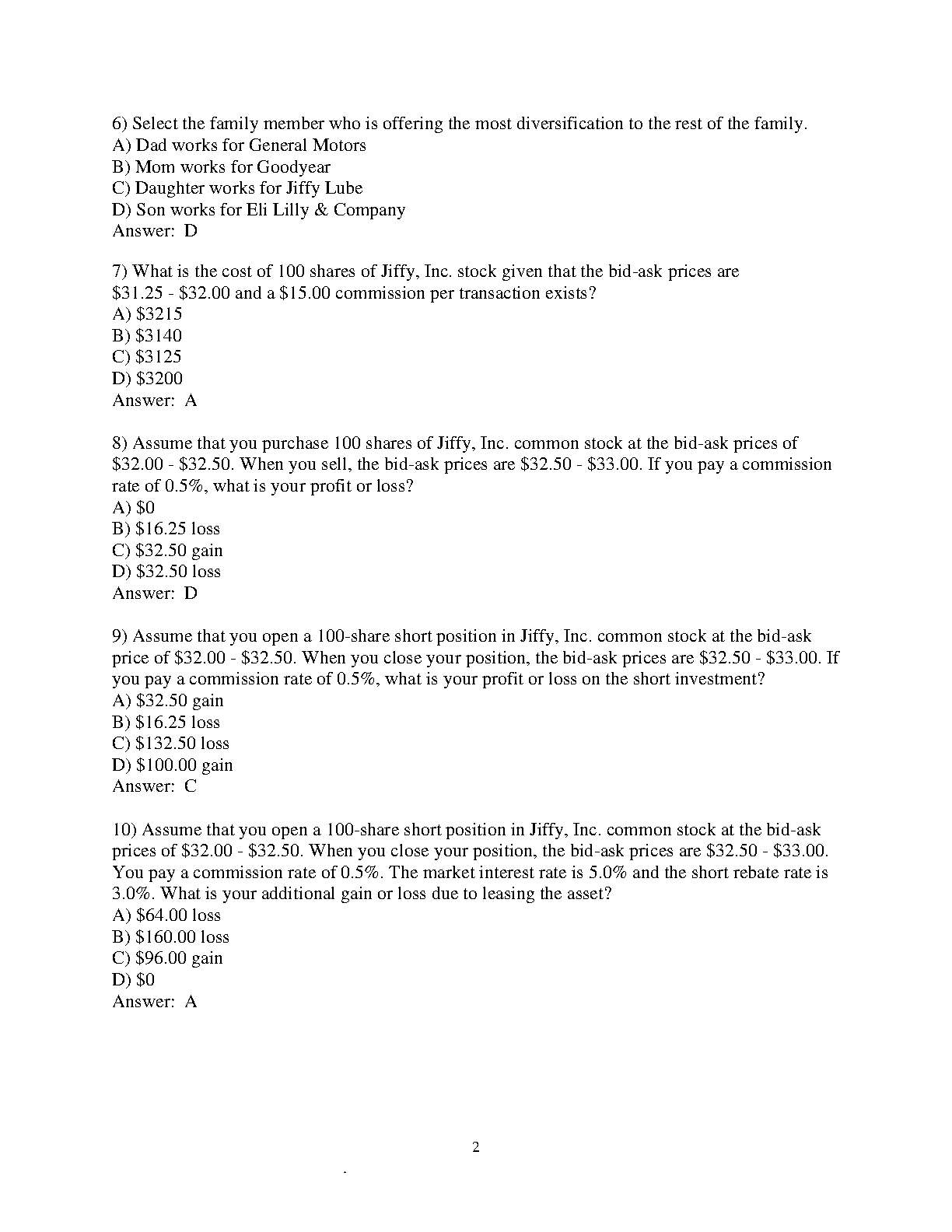 6) Select the family member who is offering the most diversification to the rest of the family.
A) Dad works for General Motors
B) Mom works for Goodyear
C) Daughter works for Jiffy Lube
D) Son works for Eli Lilly & Company
Answer: D

7) What is the cost of 100 shares of Jiffy, Inc. stock given that the bid-ask prices are \$31.25 - \$32.00 and a \$15.00 commission per transaction exists?
A) \$3215
B) \$3140
C) \$3125
D) \$3200
Answer: A

8) Assume that you purchase 100 shares of Jiffy, Inc. common stock at the bid-ask prices of \$32.00 - \$32.50. When you sell, the bid-ask prices are \$32.50 - \$33.00. If you pay a commission rate of 0.5%, what is your profit or loss?
A) \$0
B) \$16.25 loss
C) \$32.50 gain
D) \$32.50 loss
Answer: D

9) Assume that you open a 100-share short position in Jiffy, Inc. common stock at the bid-ask price of \$32.00 - \$32.50. When you close your position, the bid-ask prices are \$32.50 - \$33.00. If you pay a commission rate of 0.5%, what is your profit or loss on the short investment?
A) \$32.50 gain
B) \$16.25 loss
C) \$132.50 loss
D) \$100.00 gain
Answer: C

10) Assume that you open a 100-share short position in Jiffy, Inc. common stock at the bid-ask prices of \$32.00 - \$32.50. When you close your position, the bid-ask prices are \$32.50 - \$33.00. You pay a commission rate of 0.5%. The market interest rate is 5.0% and the short rebate rate is 3.0%. What is your additional gain or loss due to leasing the asset?
A) \$64.00 loss
B) \$160.00 loss
C) \$96.00 gain
D) \$0
Answer: A

2